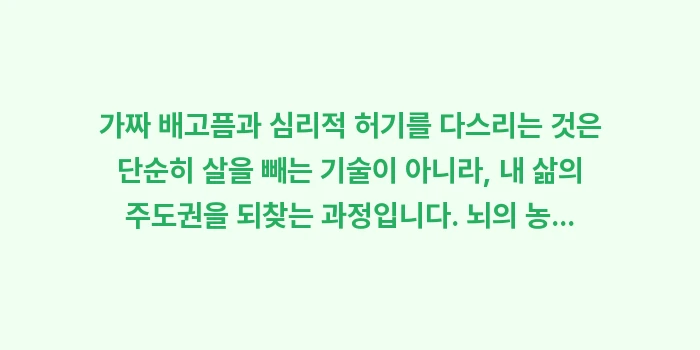 가짜 배고픔과 심리적 허기를 다스리는 것은 단순히 살을 빼는 기술이 아니라, 내 삶의 주도권을 되찾는 과정입니다. 뇌의 농...